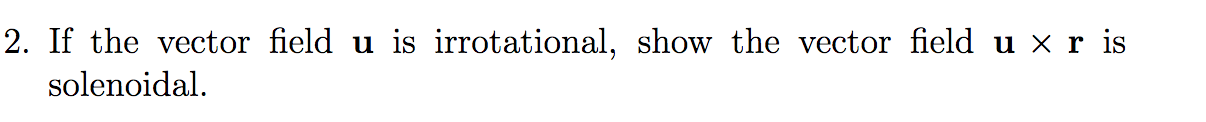 2. If the vector field $\mathbf{u}$ is irrotational, show the vector field $\mathbf{u} \times \mathbf{r}$ is solenoidal.